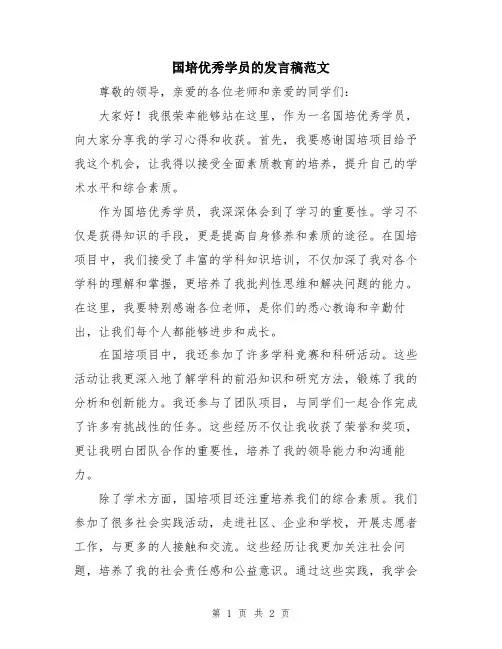 国培优秀学员的发言稿范文

尊敬的领导，亲爱的各位老师和亲爱的同学们：

大家好！我很荣幸能够站在这里，作为一名国培优秀学员，向大家分享我的学习心得和收获。首先，我要感谢国培项目给予我这个机会，让我得以接受全面素质教育的培养，提升自己的学术水平和综合素质。

作为国培优秀学员，我深深体会到了学习的重要性。学习不仅是获得知识的手段，更是提高自身修养和素质的途径。在国培项目中，我们接受了丰富的学科知识培训，不仅加深了我对各个学科的理解和掌握，更培养了我批判性思维和解决问题的能力。在这里，我要特别感谢各位老师，是你们的悉心教诲和辛勤付出，让我们每个人都能够进步和成长。

在国培项目中，我还参加了许多学科竞赛和科研活动。这些活动让我更深入地了解学科的前沿知识和研究方法，锻炼了我的分析和创新能力。我还参与了团队项目，与同学们一起合作完成了许多有挑战性的任务。这些经历不仅让我收获了荣誉和奖项，更让我明白团队合作的重要性，培养了我的领导能力和沟通能力。

除了学术方面，国培项目还注重培养我们的综合素质。我们参加了很多社会实践活动，走进社区、企业和学校，开展志愿者工作，与更多的人接触和交流。这些经历让我更加关注社会问题，培养了我的社会责任感和公益意识。通过这些实践，我学会

第 1 页 共 2 页